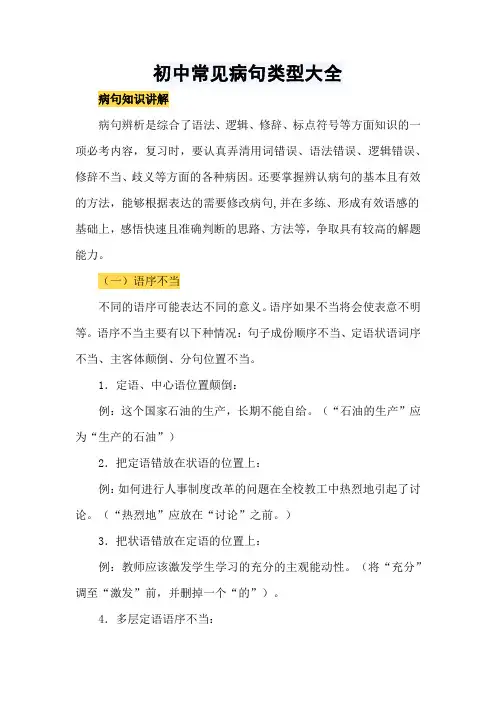 初中常见病句类型大全

病句知识讲解

病句辨析是综合了语法、逻辑、修辞、标点符号等方面知识的一项必考内容，复习时，要认真弄清用词错误、语法错误、逻辑错误、修辞不当、歧义等方面的各种病因。还要掌握辨认病句的基本且有效的方法，能够根据表达的需要修改病句,并在多练、形成有效语感的基础上，感悟快速且准确判断的思路、方法等，争取具有较高的解题能力。

（一）语序不当

不同的语序可能表达不同的意义。语序如果不当将会使表意不明等。语序不当主要有以下种情况：句子成份顺序不当、定语状语词序不当、主客体颠倒、分句位置不当。

1．定语、中心语位置颠倒：

例：这个国家石油的生产，长期不能自给。（“石油的生产”应为“生产的石油”）

2．把定语错放在状语的位置上：

例:如何进行人事制度改革的问题在全校教工中热烈地引起了讨论。（“热烈地”应放在“讨论”之前。）

3．把状语错放在定语的位置上：

例：教师应该激发学生学习的充分的主观能动性。（将“充分”调至“激发”前，并删掉一个“的”）。

4．多层定语语序不当：